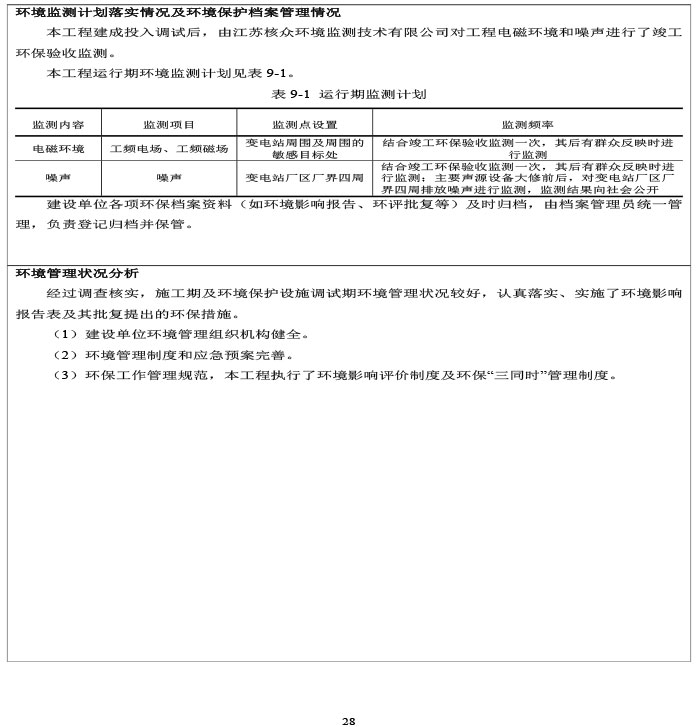 环境监测计划落实情况及环境保护档案管理情况

本工程建成投入调试后，由江苏核众环境监测技术有限公司对工程电磁环境和噪声进行了竣工环保验收监测。

本工程运行期环境监测计划见表 9-1。

表 9-1 运行期监测计划

| 监测内容 | 监测项目 | 监测点设置 | 监测频率 |
|---|---|---|---|
| 电磁环境 | 工频电场、工频磁场 | 变电站周围及周围的敏感目标处 | 结合竣工环保验收监测一次，其后有群众反映时进行监测 |
| 噪声 | 噪声 | 变电站厂区厂界四周 | 结合竣工环保验收监测一次，其后有群众反映时进行监测；主要声源设备大修前后，对变电站厂区厂界四周排放噪声进行监测，监测结果向社会公开 |

建设单位各项环保档案资料（如环境影响报告、环评批复等）及时归档，由档案管理员统一管理，负责登记归档并保管。

环境管理状况分析

经过调查核实，施工期及环境保护设施调试期环境管理状况较好，认真落实、实施了环境影响报告表及其批复提出的环保措施。

（1）建设单位环境管理组织机构健全。

（2）环境管理制度和应急预案完善。

（3）环保工作管理规范，本工程执行了环境影响评价制度及环保“三同时”管理制度。

28